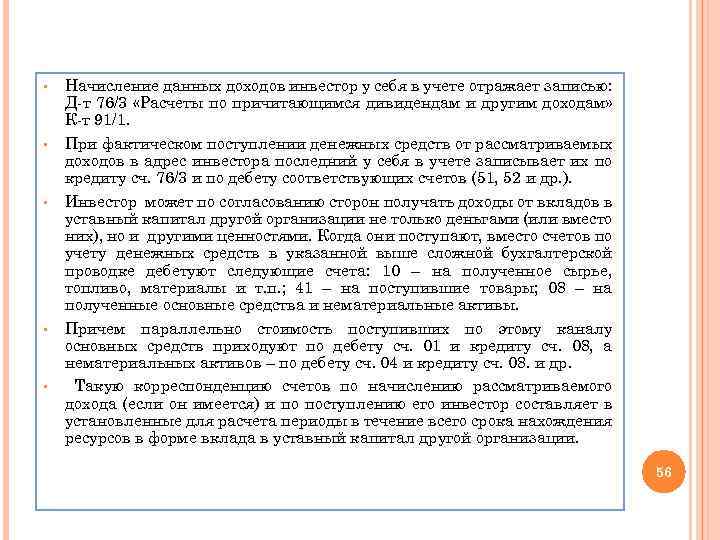 • Начисление данных доходов инвестор у себя в учете отражает записью: Д-т 76/3 «Расчеты по причитающимся дивидендам и другим доходам» К-т 91/1.

• При фактическом поступлении денежных средств от рассматриваемых доходов в адрес инвестора последний у себя в учете записывает их по кредиту сч. 76/3 и по дебету соответствующих счетов (51, 52 и др.).

• Инвестор может по согласованию сторон получать доходы от вкладов в уставный капитал другой организации не только деньгами (или вместо них), но и другими ценностями. Когда они поступают, вместо счетов по учету денежных средств в указанной выше сложной бухгалтерской проводке дебетуют следующие счета: 10 – на полученное сырье, топливо, материалы и т.п.; 41 – на поступившие товары; 08 – на полученные основные средства и нематериальные активы.

• Причем параллельно стоимость поступивших по этому каналу основных средств приходуют по дебету сч. 01 и кредиту сч. 08, а нематериальных активов – по дебету сч. 04 и кредиту сч. 08. и др.

• Такую корреспонденцию счетов по начислению рассматриваемого дохода (если он имеется) и по поступлению его инвестор составляет в установленные для расчета периоды в течение всего срока нахождения ресурсов в форме вклада в уставный капитал другой организации.

56